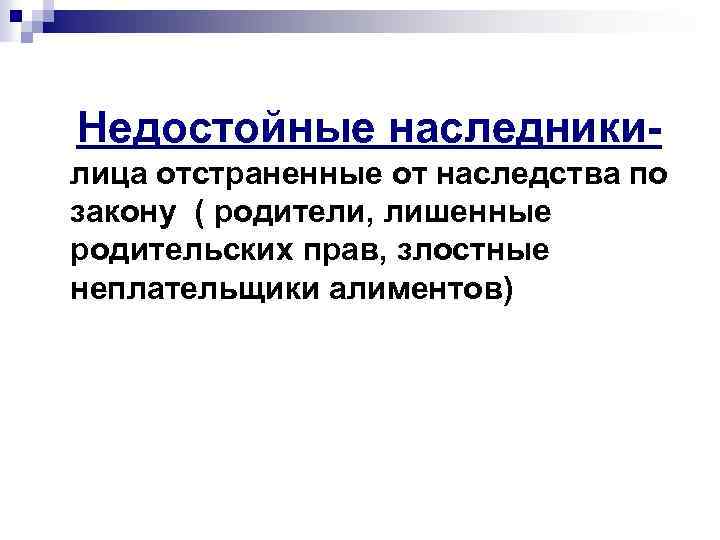 Недостойные наследники- лица отстраненные от наследства по закону ( родители, лишенные родительских прав, злостные неплательщики алиментов)